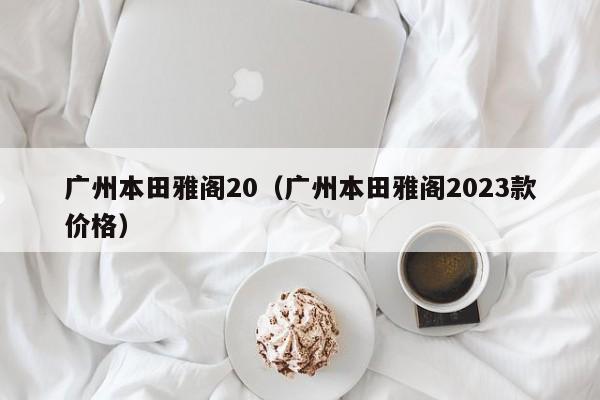 广州本田雅阁20（广州本田雅阁2023款价格）